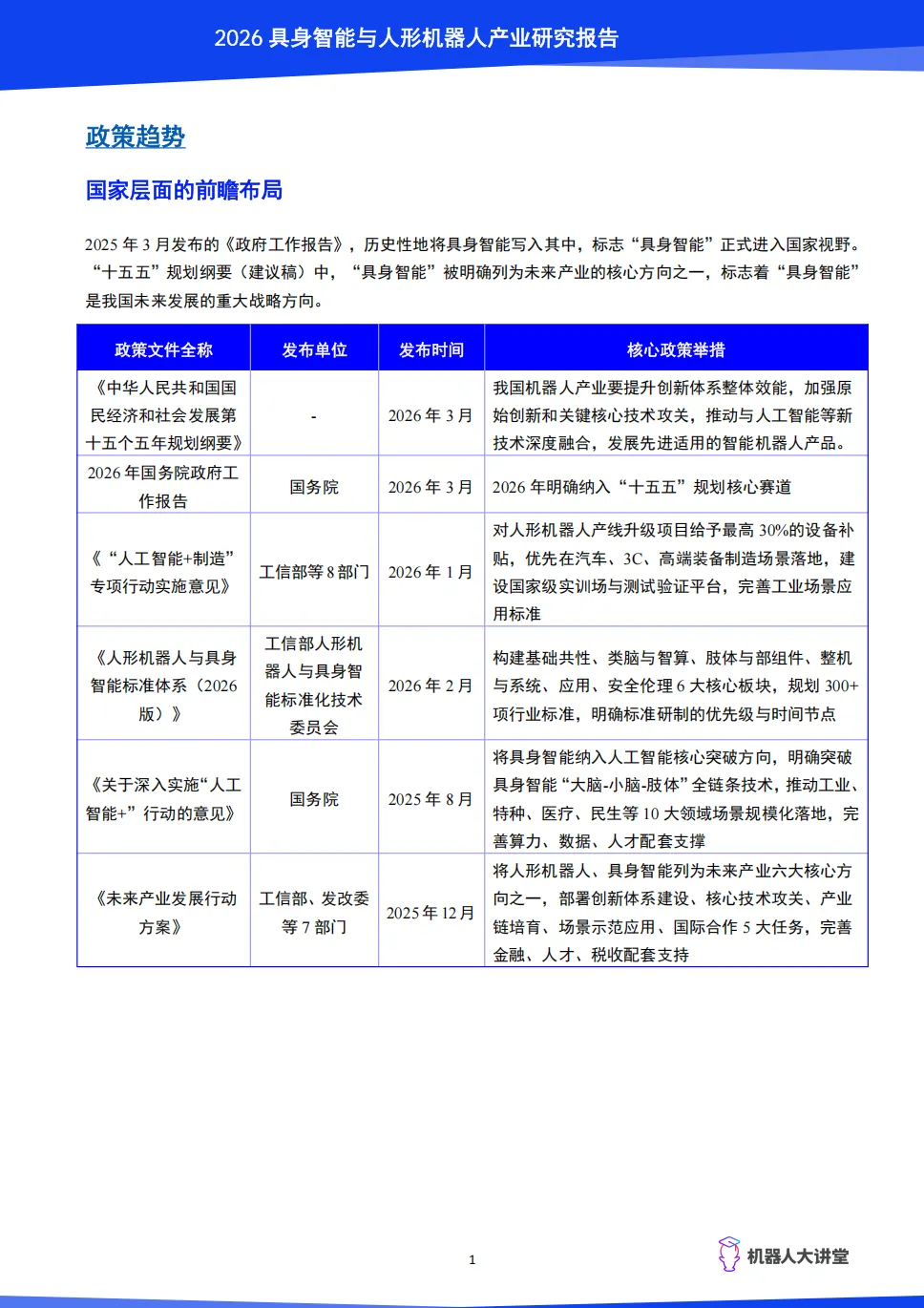 2026 具身智能与人形机器人产业研究报告

政策趋势

国家层面的前瞻布局

2025 年 3 月发布的《政府工作报告》，历史性地将具身智能写入其中，标志“具身智能”正式进入国家视野。“十五五”规划纲要（建议稿）中，“具身智能”被明确列为未来产业的核心方向之一，标志着“具身智能”是我国未来发展的重大战略方向。

| 政策文件全称 | 发布单位 | 发布时间 | 核心政策举措 |
|---|---|---|---|
| 《中华人民共和国国民经济和社会发展第十五个五年规划纲要》 | - | 2026 年 3 月 | 我国机器人产业要提升创新体系整体效能，加强原始创新和关键核心技术攻关，推动与人工智能等新技术深度融合，发展先进适用的智能机器人产品。 |
| 2026 年国务院政府工作报告 | 国务院 | 2026 年 3 月 | 2026 年明确纳入“十五五”规划核心赛道 |
| 《“人工智能+制造”专项行动实施意见》 | 工信部等 8 部门 | 2026 年 1 月 | 对人形机器人产线升级项目给予最高 30%的设备补贴，优先在汽车、3C、高端装备制造场景落地，建设国家级实训场与测试验证平台，完善工业场景应用标准 |
| 《人形机器人与具身智能标准体系（2026 版）》 | 工信部人形机器人与具身智能标准化技术委员会 | 2026 年 2 月 | 构建基础共性、类脑与智算、肢体与部组件、整机与系统、应用、安全伦理 6 大核心板块，规划 300+项行业标准，明确标准研制的优先级与时间节点 |
| 《关于深入实施“人工智能+”行动的意见》 | 国务院 | 2025 年 8 月 | 将具身智能纳入人工智能核心突破方向，明确突破具身智能“大脑-小脑-肢体”全链条技术，推动工业、特种、医疗、民生等 10 大领域场景规模化落地，完善算力、数据、人才配套支撑 |
| 《未来产业发展行动方案》 | 工信部、发改委等 7 部门 | 2025 年 12 月 | 将人形机器人、具身智能列为未来产业六大核心方向之一，部署创新体系建设、核心技术攻关、产业链培育、场景示范应用、国际合作 5 大任务，完善金融、人才、税收配套支持 |

1

机器人大讲堂